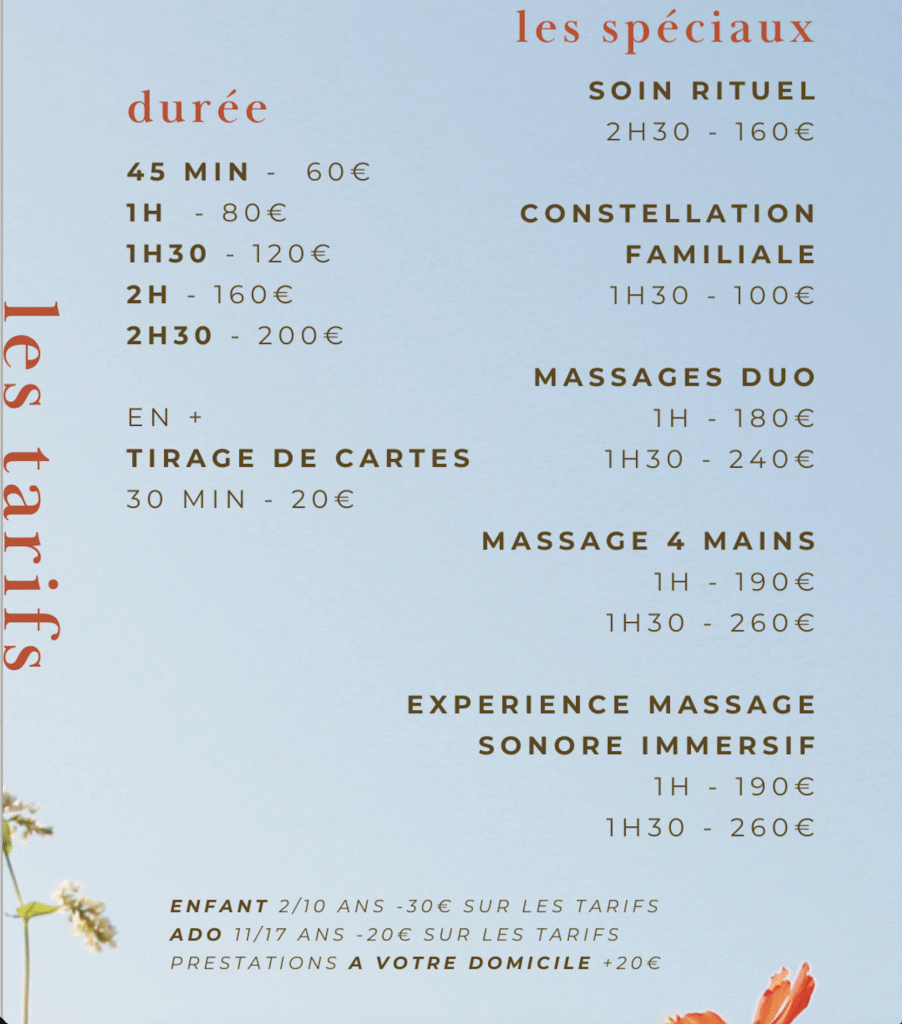 les tarifs

durée

45 MIN - 60€
1H - 80€
1H30 - 120€
2H - 160€
2H30 - 200€

EN +
TIRAGE DE CARTES
30 MIN - 20€

les spéciaux

SOIN RITUEL
2H30 - 160€

CONSTELLATION FAMILIALE
1H30 - 100€

MASSAGES DUO
1H - 180€
1H30 - 240€

MASSAGE 4 MAINS
1H - 190€
1H30 - 260€

EXPERIENCE MASSAGE SONORE IMMERSIF
1H - 190€
1H30 - 260€

ENFANT 2/10 ANS -30€ SUR LES TARIFS
ADO 11/17 ANS -20€ SUR LES TARIFS
PRESTATIONS A VOTRE DOMICILE +20€